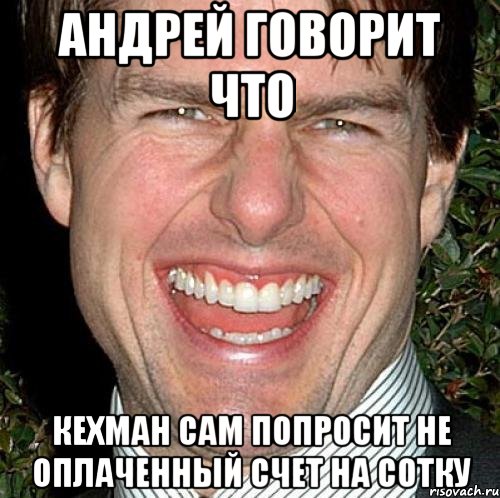 АНДРЕЙ ГОВОРИТ ЧТО

КЕХМАН САМ ПОПРОСИТ НЕ ОПЛАЧЕННЫЙ СЧЕТ НА СОТКУ

risovach.ru